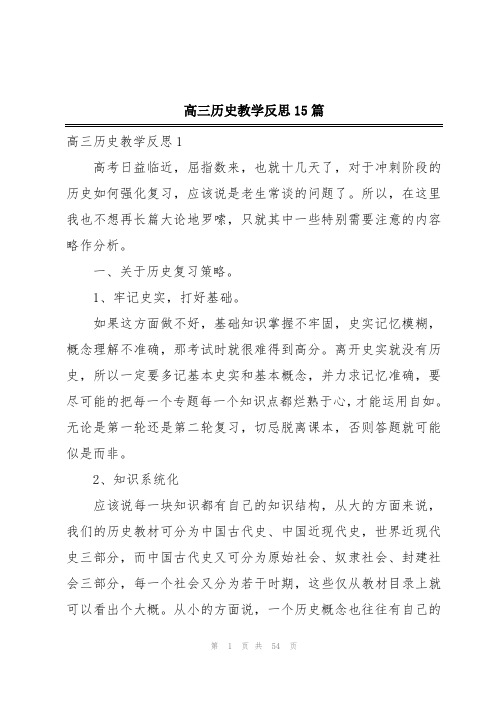 高三历史教学反思15篇

高三历史教学反思1

高考日益临近，屈指数来，也就十几天了，对于冲刺阶段的历史如何强化复习，应该说是老生常谈的问题了。所以，在这里我也不想再长篇大论地罗嗦，只就其中一些特别需要注意的内容略作分析。

一、关于历史复习策略。

1、牢记史实，打好基础。

如果这方面做不好，基础知识掌握不牢固，史实记忆模糊，概念理解不准确，那考试时就很难得到高分。离开史实就没有历史，所以一定要多记基本史实和基本概念，并力求记忆准确，要尽可能的把每一个专题每一个知识点都烂熟于心，才能运用自如。无论是第一轮还是第二轮复习，切忌脱离课本，否则答题就可能似是而非。

2、知识系统化

应该说每一块知识都有自己的知识结构，从大的方面来说，我们的历史教材可分为中国古代史、中国近现代史，世界近现代史三部分，而中国古代史又可分为原始社会、奴隶社会、封建社会三部分，每一个社会又分为若干时期，这些仅从教材目录上就可以看出个大概。从小的方面说，一个历史概念也往往有自己的

第 1 页 共 54 页